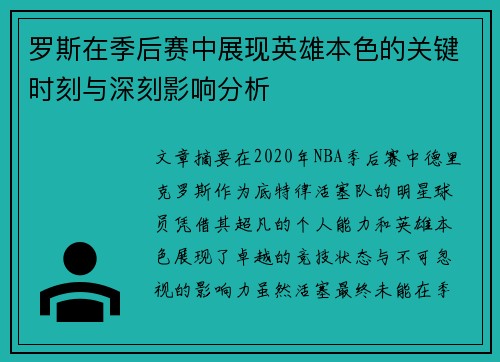 罗斯在季后赛中展现英雄本色的关键时刻与深刻影响分析

文章摘要在2020年NBA季后赛中德里克罗斯作为底特律活塞队的明星球员凭借其超凡的个人能力和英雄本色展现了卓越的竞技状态与不可忽视的影响力虽然活塞最终未能在季